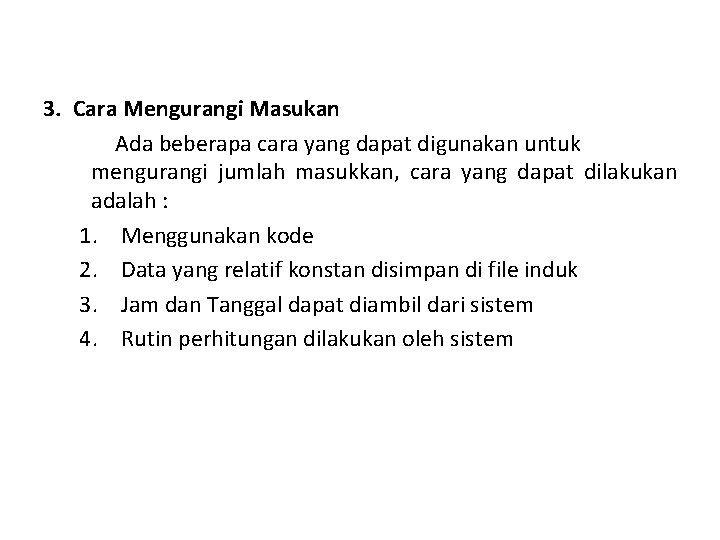 3. Cara Mengurangi Masukan

Ada beberapa cara yang dapat digunakan untuk mengurangi jumlah masukkan, cara yang dapat dilakukan adalah :

1. Menggunakan kode
2. Data yang relatif konstan disimpan di file induk
3. Jam dan Tanggal dapat diambil dari sistem
4. Rutin perhitungan dilakukan oleh sistem